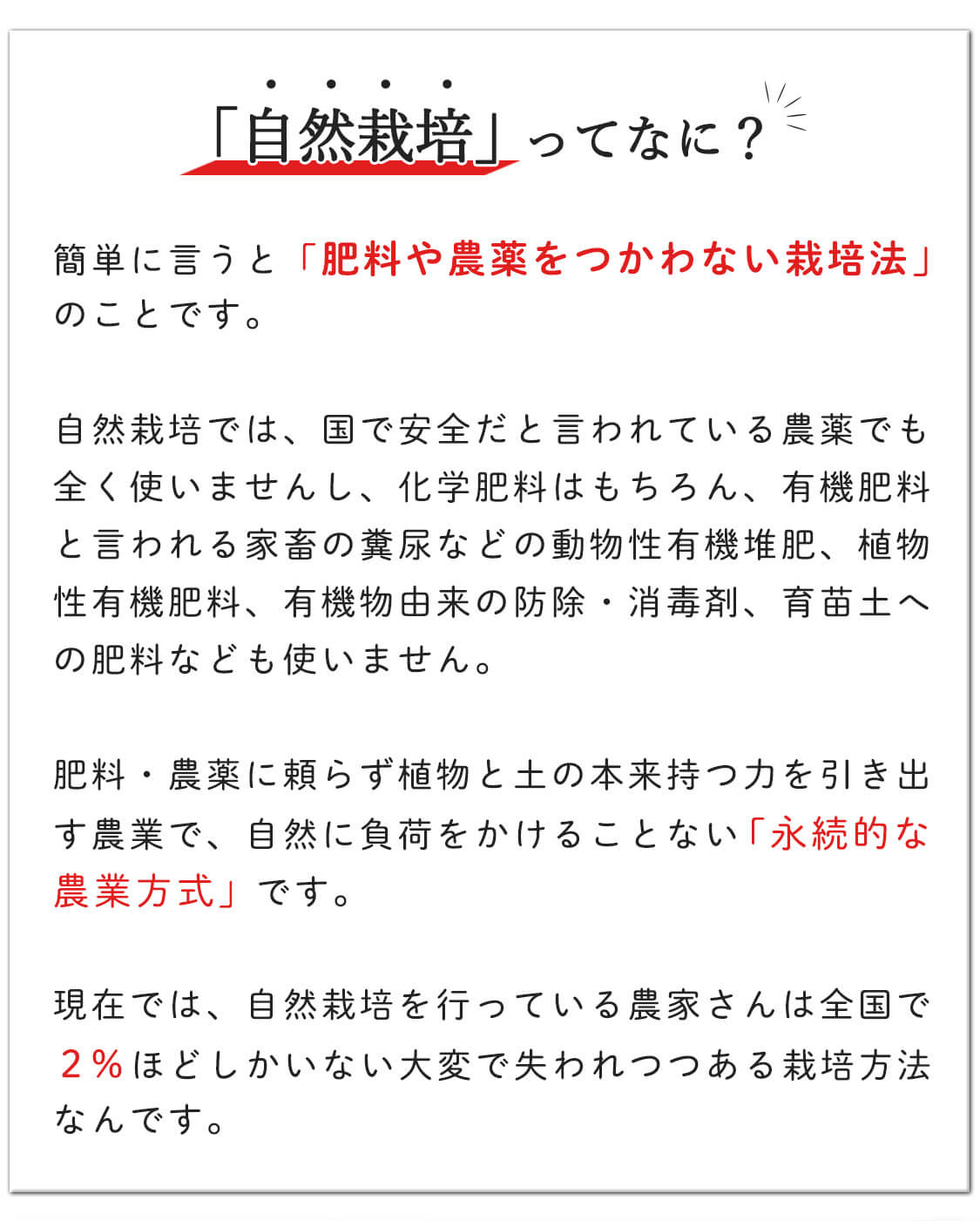 「自然栽培」ってなに？

簡単に言うと「肥料や農薬をつかわない栽培法」のことです。

自然栽培では、国で安全だと言われている農薬でも全く使いませんし、化学肥料はもちろん、有機肥料と言われる家畜の糞尿などの動物性有機堆肥、植物性有機肥料、有機物由来の防除・消毒剤、育苗土への肥料なども使いません。

肥料・農薬に頼らず植物と土の本来持つ力を引き出す農業で、自然に負荷をかけることない「永続的な農業方式」です。

現在では、自然栽培を行っている農家さんは全国で２％ほどしかいない大変で失われつつある栽培方法なんです。